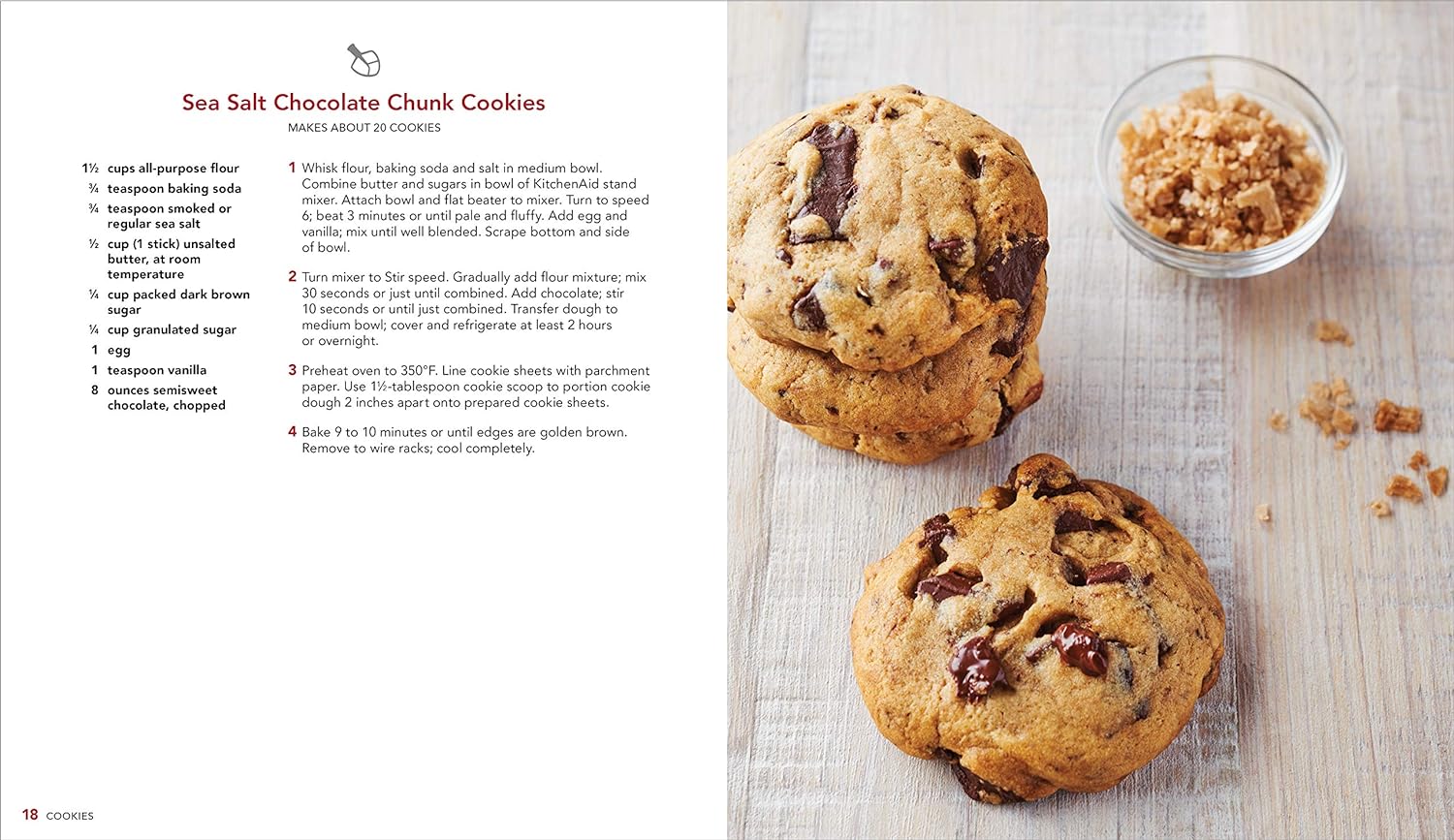 Sea Salt Chocolate Chunk Cookies
MAKES ABOUT 20 COOKIES

1½ cups all-purpose flour
¾ teaspoon baking soda
¾ teaspoon smoked or regular sea salt
½ cup (1 stick) unsalted butter, at room temperature
¼ cup packed dark brown sugar
¼ cup granulated sugar
1 egg
1 teaspoon vanilla
8 ounces semisweet chocolate, chopped

1 Whisk flour, baking soda and salt in medium bowl. Combine butter and sugars in bowl of KitchenAid stand mixer. Attach bowl and flat beater to mixer. Turn to speed 6; beat 3 minutes or until pale and fluffy. Add egg and vanilla; mix until well blended. Scrape bottom and side of bowl.

2 Turn mixer to Stir speed. Gradually add flour mixture; mix 30 seconds or just until combined. Add chocolate; stir 10 seconds or until just combined. Transfer dough to medium bowl; cover and refrigerate at least 2 hours or overnight.

3 Preheat oven to 350°F. Line cookie sheets with parchment paper. Use 1½-tablespoon cookie scoop to portion cookie dough 2 inches apart onto prepared cookie sheets.

4 Bake 9 to 10 minutes or until edges are golden brown. Remove to wire racks; cool completely.

18 COOKIES